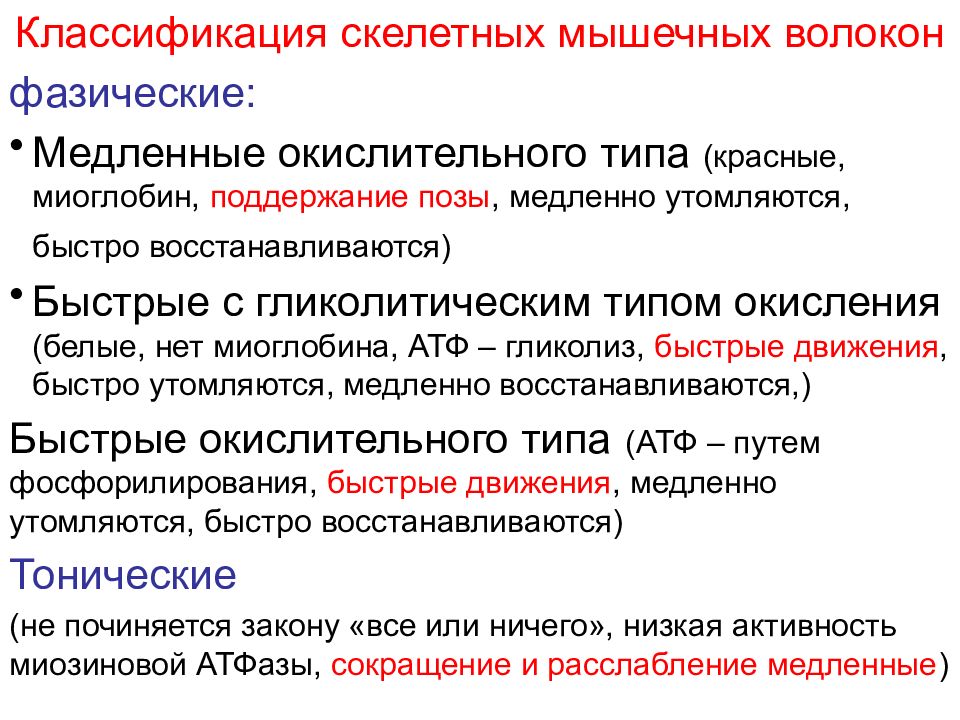 Классификация скелетных мышечных волокон

фазические:

• Медленные окислительного типа (красные, миоглобин, поддержание позы, медленно утомляются, быстро восстанавливаются)

• Быстрые с гликолитическим типом окисления (белые, нет миоглобина, АТФ – гликолиз, быстрые движения, быстро утомляются, медленно восстанавливаются,)

Быстрые окислительного типа (АТФ – путем фосфорилирования, быстрые движения, медленно утомляются, быстро восстанавливаются)

Тонические

(не починяется закону «все или ничего», низкая активность миозиновой АТФазы, сокращение и расслабление медленные)